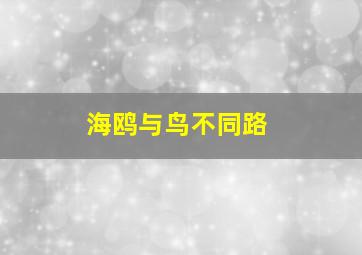 海鸥与鸟不同路